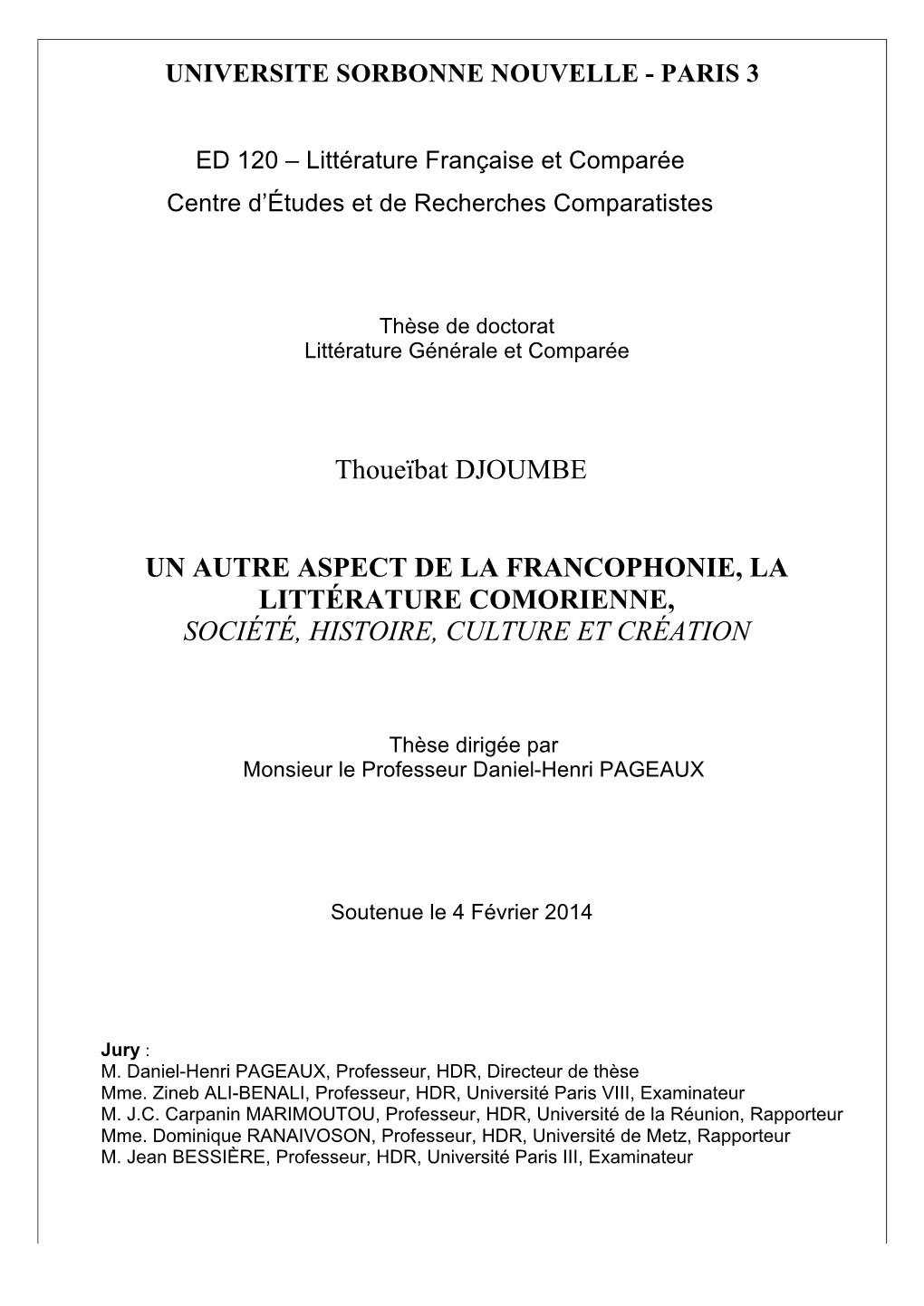 UNIVERSITE SORBONNE NOUVELLE - PARIS 3

ED 120 – Littérature Française et Comparée
Centre d'Études et de Recherches Comparatistes

Thèse de doctorat
Littérature Générale et Comparée

Thoueïbat DJOUMBE

UN AUTRE ASPECT DE LA FRANCOPHONIE, LA LITTÉRATURE COMORIENNE,
SOCIÉTÉ, HISTOIRE, CULTURE ET CRÉATION

Thèse dirigée par
Monsieur le Professeur Daniel-Henri PAGEAUX

Soutenue le 4 Février 2014

Jury :
M. Daniel-Henri PAGEAUX, Professeur, HDR, Directeur de thèse
Mme. Zineb ALI-BENALI, Professeur, HDR, Université Paris VIII, Examinateur
M. J.C. Carpanin MARIMOUTOU, Professeur, HDR, Université de la Réunion, Rapporteur
Mme. Dominique RANAIVOSON, Professeur, HDR, Université de Metz, Rapporteur
M. Jean BESSIÈRE, Professeur, HDR, Université Paris III, Examinateur